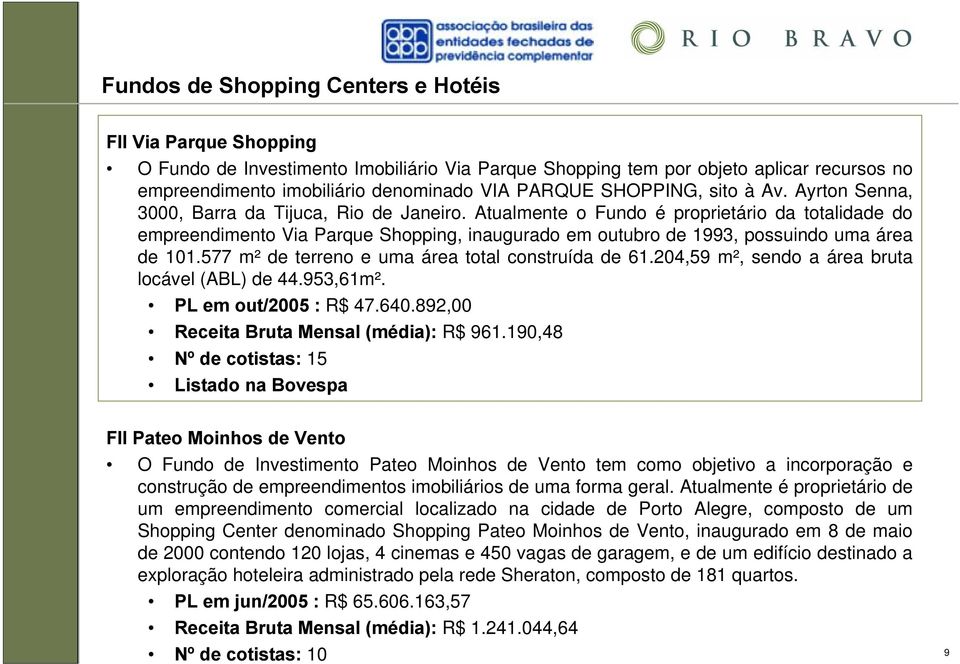 abrapp associação brasileira das entidades fechadas de previdência complementar

RIO BRAVO

Fundos de Shopping Centers e Hotéis

FII Via Parque Shopping

• O Fundo de Investimento Imobiliário Via Parque Shopping tem por objeto aplicar recursos no empreendimento imobiliário denominado VIA PARQUE SHOPPING, sito à Av. Ayrton Senna, 3000, Barra da Tijuca, Rio de Janeiro. Atualmente o Fundo é proprietário da totalidade do empreendimento Via Parque Shopping, inaugurado em outubro de 1993, possuindo uma área de 101.577 m² de terreno e uma área total construída de 61.204,59 m², sendo a área bruta locável (ABL) de 44.953,61m².

• PL em out/2005 : R$ 47.640.892,00
• Receita Bruta Mensal (média): R$ 961.190,48
• Nº de cotistas: 15
• Listado na Bovespa

FII Pateo Moinhos de Vento

• O Fundo de Investimento Pateo Moinhos de Vento tem como objetivo a incorporação e construção de empreendimentos imobiliários de uma forma geral. Atualmente é proprietário de um empreendimento comercial localizado na cidade de Porto Alegre, composto de um Shopping Center denominado Shopping Pateo Moinhos de Vento, inaugurado em 8 de maio de 2000 contendo 120 lojas, 4 cinemas e 450 vagas de garagem, e de um edifício destinado a exploração hoteleira administrado pela rede Sheraton, composto de 181 quartos.

• PL em jun/2005 : R$ 65.606.163,57
• Receita Bruta Mensal (média): R$ 1.241.044,64
• Nº de cotistas: 10

9